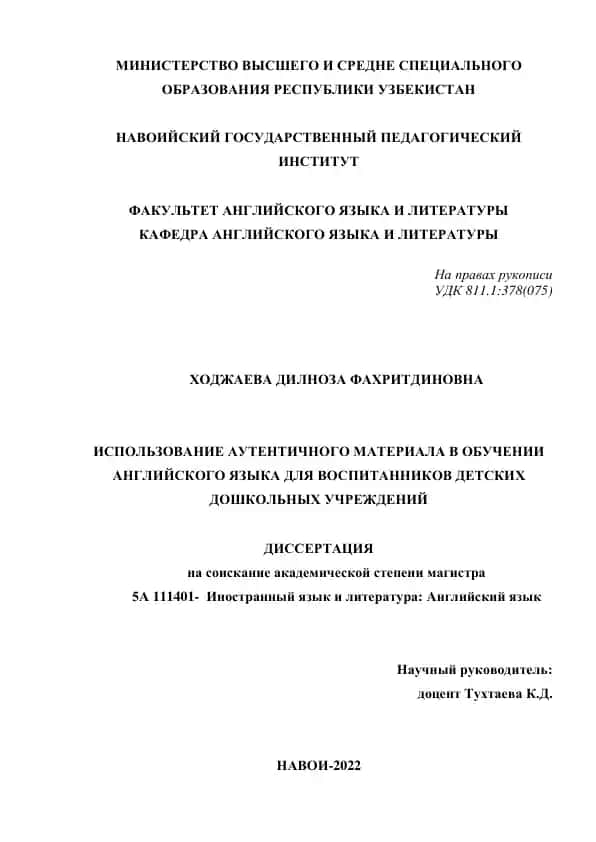 МИНИСТЕРСТВО ВЫСШЕГО И СРЕДНЕ СПЕЦИАЛЬНОГО ОБРАЗОВАНИЯ РЕСПУБЛИКИ УЗБЕКИСТАН

НАВОИЙСКИЙ ГОСУДАРСТВЕННЫЙ ПЕДАГОГИЧЕСКИЙ ИНСТИТУТ

ФАКУЛЬТЕТ АНГЛИЙСКОГО ЯЗЫКА И ЛИТЕРАТУРЫ
КАФЕДРА АНГЛИЙСКОГО ЯЗЫКА И ЛИТЕРАТУРЫ

На правах рукописи
УДК 811.1:378(075)

ХОДЖАЕВА ДИЛНОЗА ФАХРИТДИНОВНА

ИСПОЛЬЗОВАНИЕ АУТЕНТИЧНОГО МАТЕРИАЛА В ОБУЧЕНИИ АНГЛИЙСКОГО ЯЗЫКА ДЛЯ ВОСПИТАННИКОВ ДЕТСКИХ ДОШКОЛЬНЫХ УЧРЕЖДЕНИЙ

ДИССЕРТАЦИЯ
на соискание академической степени магистра
5А 111401- Иностранный язык и литература: Английский язык

Научный руководитель:
доцент Тухтаева К.Д.

НАВОИ-2022